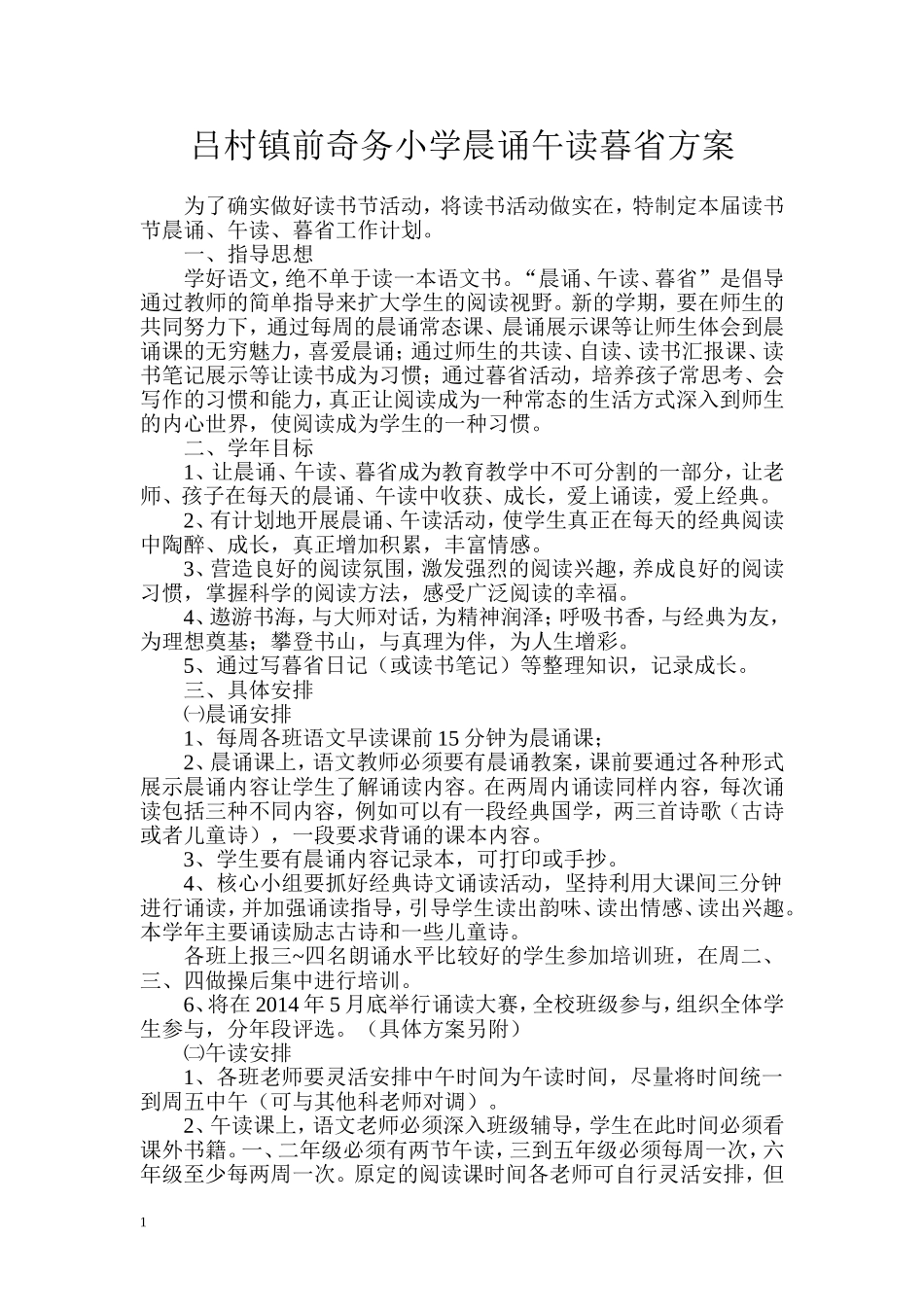 吕村镇前奇务小学晨诵午读暮省方案

为了确实做好读书节活动，将读书活动做实在，特制定本届读书节晨诵、午读、暮省工作计划。

一、指导思想

学好语文，绝不单于读一本语文书。“晨诵、午读、暮省”是倡导通过教师的简单指导来扩大学生的阅读视野。新的学期，要在师生的共同努力下，通过每周的晨诵常态课、晨诵展示课等让师生体会到晨诵课的无穷魅力，喜爱晨诵；通过师生的共读、自读、读书汇报课、读书笔记展示等让读书成为习惯；通过暮省活动，培养孩子常思考、会写作的习惯和能力，真正让阅读成为一种常态的生活方式深入到师生的内心世界，使阅读成为学生的一种习惯。

二、学年目标

1、让晨诵、午读、暮省成为教育教学中不可分割的一部分，让老师、孩子在每天的晨诵、午读中收获、成长，爱上诵读，爱上经典。

2、有计划地开展晨诵、午读活动，使学生真正在每天的经典阅读中陶醉、成长，真正增加积累，丰富情感。

3、营造良好的阅读氛围，激发强烈的阅读兴趣，养成良好的阅读习惯，掌握科学的阅读方法，感受广泛阅读的幸福。

4、遨游书海，与大师对话，为精神润泽；呼吸书香，与经典为友，为理想奠基；攀登书山，与真理为伴，为人生增彩。

5、通过写暮省日记（或读书笔记）等整理知识，记录成长。

三、具体安排

㈠晨诵安排

1、每周各班语文早读课前 15 分钟为晨诵课；

2、晨诵课上，语文教师必须要有晨诵教案，课前要通过各种形式展示晨诵内容让学生了解诵读内容。在两周内诵读同样内容，每次诵读包括三种不同内容，例如可以有一段经典国学，两三首诗歌（古诗或者儿童诗），一段要求背诵的课本内容。

3、学生要有晨诵内容记录本，可打印或手抄。

4、核心小组要抓好经典诗文诵读活动，坚持利用大课间三分钟进行诵读，并加强诵读指导，引导学生读出韵味、读出情感、读出兴趣。本学年主要诵读励志古诗和一些儿童诗。

各班上报三~四名朗诵水平比较好的学生参加培训班，在周二、三、四做操后集中进行培训。

6、将在 2014 年 5 月底举行诵读大赛，全校班级参与，组织全体学生参与，分年段评选。（具体方案另附）

㈡午读安排

1、各班老师要灵活安排中午时间为午读时间，尽量将时间统一到周五中午（可与其他科老师对调）。

2、午读课上，语文老师必须深入班级辅导，学生在此时间必须看课外书籍。一、二年级必须有两节午读，三到五年级必须每周一次，六年级至少每两周一次。原定的阅读课时间各老师可自行灵活安排，但

1